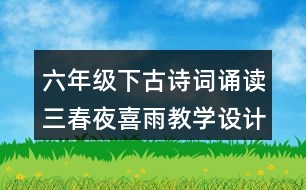 六年级下古诗词诵读三春夜喜雨教学设计